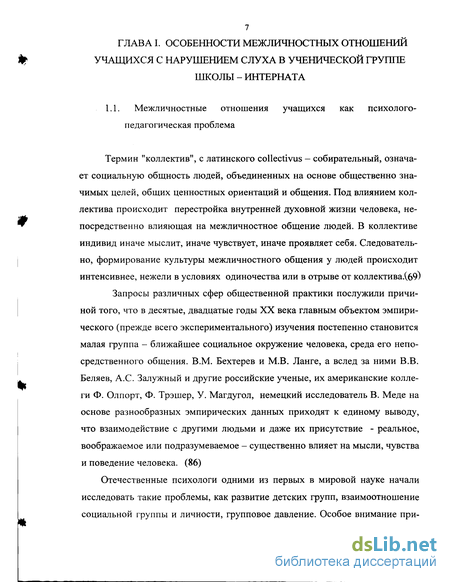 7

ГЛАВА I. ОСОБЕННОСТИ МЕЖЛИЧНОСТНЫХ ОТНОШЕНИЙ УЧАЩИХСЯ С НАРУШЕНИЕМ СЛУХА В УЧЕНИЧЕСКОЙ ГРУППЕ ШКОЛЫ – ИНТЕРНАТА

1.1. Межличностные отношения учащихся как психолого-педагогическая проблема

Термин "коллектив", с латинского collectivus – собирательный, означает социальную общность людей, объединенных на основе общественно значимых целей, общих ценностных ориентаций и общения. Под влиянием коллектива происходит перестройка внутренней духовной жизни человека, непосредственно влияющая на межличностное общение людей. В коллективе индивид иначе мыслит, иначе чувствует, иначе проявляет себя. Следовательно, формирование культуры межличностного общения у людей происходит интенсивнее, нежели в условиях одиночества или в отрыве от коллектива.(69)

Запросы различных сфер общественной практики послужили причиной того, что в десятые, двадцатые годы XX века главным объектом эмпирического (прежде всего экспериментального) изучения постепенно становится малая группа – ближайшее социальное окружение человека, среда его непосредственного общения. В.М. Бехтерев и М.В. Ланге, а вслед за ними В.В. Беляев, А.С. Залужный и другие российские ученые, их американские коллеги Ф. Олпорт, Ф. Трэшер, У. Магдугол, немецкий исследователь В. Меде на основе разнообразных эмпирических данных приходят к единому выводу, что взаимодействие с другими людьми и даже их присутствие - реальное, воображаемое или подразумеваемое – существенно влияет на мысли, чувства и поведение человека. (86)

Отечественные психологи одними из первых в мировой науке начали исследовать такие проблемы, как развитие детских групп, взаимоотношение социальной группы и личности, групповое давление. Особое внимание при-

dsLib.net
библиотека диссертаций